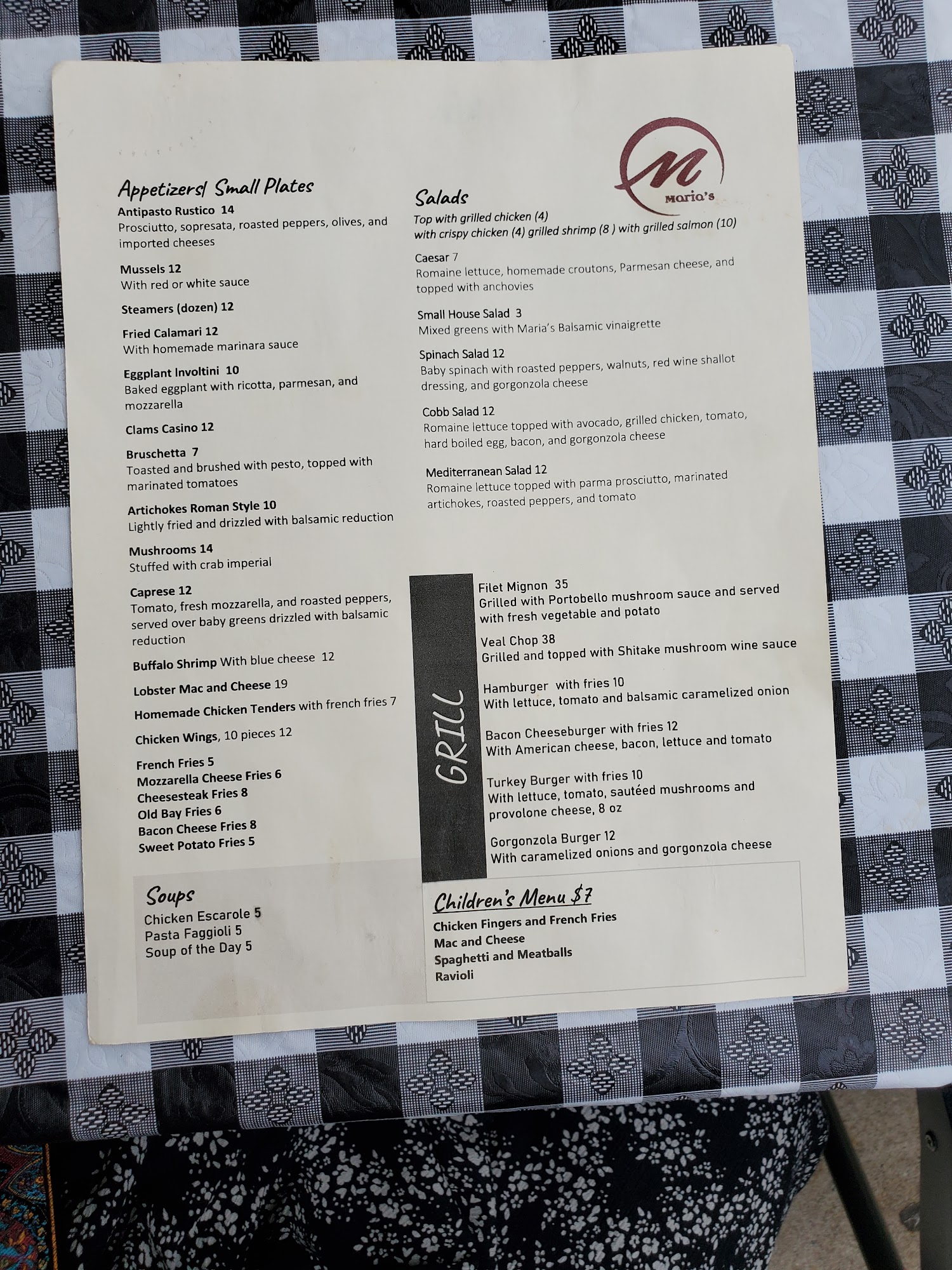 Appetizers/ Small Plates

Antipasto Rustico 14
Prosciutto, sopresata, roasted peppers, olives, and imported cheeses

Mussels 12
With red or white sauce

Steamers (dozen) 12

Fried Calamari 12
With homemade marinara sauce

Eggplant Involtini 10
Baked eggplant with ricotta, parmesan, and mozzarella

Clams Casino 12

Bruschetta 7
Toasted and brushed with pesto, topped with marinated tomatoes

Artichokes Roman Style 10
Lightly fried and drizzled with balsamic reduction

Mushrooms 14
Stuffed with crab imperial

Caprese 12
Tomato, fresh mozzarella, and roasted peppers, served over baby greens drizzled with balsamic reduction

Buffalo Shrimp With blue cheese 12

Lobster Mac and Cheese 19

Homemade Chicken Tenders with french fries 7

Chicken Wings, 10 pieces 12

French Fries 5
Mozzarella Cheese Fries 6
Cheesesteak Fries 8
Old Bay Fries 6
Bacon Cheese Fries 8
Sweet Potato Fries 5

Soups
Chicken Escarole 5
Pasta Faggioli 5
Soup of the Day 5

M
Maria's

Salads
Top with grilled chicken (4)
with crispy chicken (4) grilled shrimp (8 ) with grilled salmon (10)

Caesar 7
Romaine lettuce, homemade croutons, Parmesan cheese, and topped with anchovies

Small House Salad 3
Mixed greens with Maria's Balsamic vinaigrette

Spinach Salad 12
Baby spinach with roasted peppers, walnuts, red wine shallot dressing, and gorgonzola cheese

Cobb Salad 12
Romaine lettuce topped with avocado, grilled chicken, tomato, hard boiled egg, bacon, and gorgonzola cheese

Mediterranean Salad 12
Romaine lettuce topped with parma prosciutto, marinated artichokes, roasted peppers, and tomato

GRILL

Filet Mignon 35
Grilled with Portobello mushroom sauce and served with fresh vegetable and potato

Veal Chop 38
Grilled and topped with Shitake mushroom wine sauce

Hamburger with fries 10
With lettuce, tomato and balsamic caramelized onion

Bacon Cheeseburger with fries 12
With American cheese, bacon, lettuce and tomato

Turkey Burger with fries 10
With lettuce, tomato, sautéed mushrooms and provolone cheese, 8 oz

Gorgonzola Burger 12
With caramelized onions and gorgonzola cheese

Children's Menu $7
Chicken Fingers and French Fries
Mac and Cheese
Spaghetti and Meatballs
Ravioli